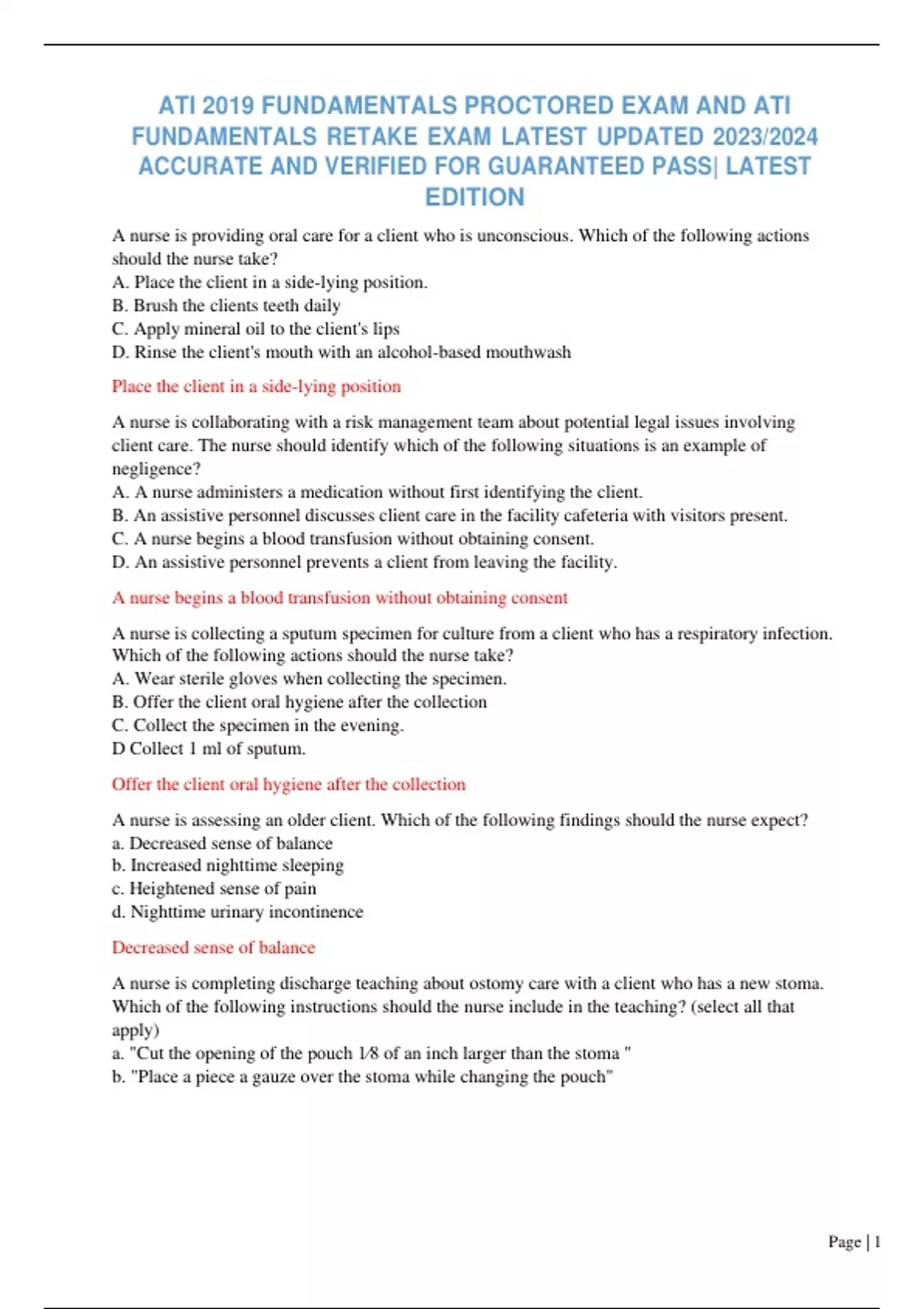 ATI 2019 FUNDAMENTALS PROCTORED EXAM AND ATI FUNDAMENTALS RETAKE EXAM LATEST UPDATED 2023/2024 ACCURATE AND VERIFIED FOR GUARANTEED PASS| LATEST EDITION

A nurse is providing oral care for a client who is unconscious. Which of the following actions should the nurse take?
A. Place the client in a side-lying position.
B. Brush the clients teeth daily
C. Apply mineral oil to the client's lips
D. Rinse the client's mouth with an alcohol-based mouthwash

Place the client in a side-lying position

A nurse is collaborating with a risk management team about potential legal issues involving client care. The nurse should identify which of the following situations is an example of negligence?
A. A nurse administers a medication without first identifying the client.
B. An assistive personnel discusses client care in the facility cafeteria with visitors present.
C. A nurse begins a blood transfusion without obtaining consent.
D. An assistive personnel prevents a client from leaving the facility.

A nurse begins a blood transfusion without obtaining consent

A nurse is collecting a sputum specimen for culture from a client who has a respiratory infection. Which of the following actions should the nurse take?
A. Wear sterile gloves when collecting the specimen.
B. Offer the client oral hygiene after the collection
C. Collect the specimen in the evening.
D Collect 1 ml of sputum.

Offer the client oral hygiene after the collection

A nurse is assessing an older client. Which of the following findings should the nurse expect?
a. Decreased sense of balance
b. Increased nighttime sleeping
c. Heightened sense of pain
d. Nighttime urinary incontinence

Decreased sense of balance

A nurse is completing discharge teaching about ostomy care with a client who has a new stoma. Which of the following instructions should the nurse include in the teaching? (select all that apply)
a. "Cut the opening of the pouch 1⁄8 of an inch larger than the stoma "
b. "Place a piece a gauze over the stoma while changing the pouch"

Page | 1